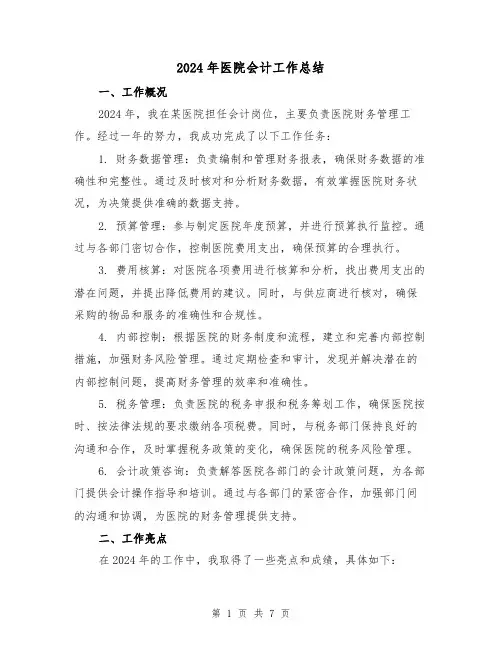 2024年医院会计工作总结

一、工作概况

2024年，我在某医院担任会计岗位，主要负责医院财务管理工作。经过一年的努力，我成功完成了以下工作任务：

1. 财务数据管理：负责编制和管理财务报表，确保财务数据的准确性和完整性。通过及时核对和分析财务数据，有效掌握医院财务状况，为决策提供准确的数据支持。

2. 预算管理：参与制定医院年度预算，并进行预算执行监控。通过与各部门密切合作，控制医院费用支出，确保预算的合理执行。

3. 费用核算：对医院各项费用进行核算和分析，找出费用支出的潜在问题，并提出降低费用的建议。同时，与供应商进行核对，确保采购的物品和服务的准确性和合规性。

4. 内部控制：根据医院的财务制度和流程，建立和完善内部控制措施，加强财务风险管理。通过定期检查和审计，发现并解决潜在的内部控制问题，提高财务管理的效率和准确性。

5. 税务管理：负责医院的税务申报和税务筹划工作，确保医院按时、按法律法规的要求缴纳各项税费。同时，与税务部门保持良好的沟通和合作，及时掌握税务政策的变化，确保医院的税务风险管理。

6. 会计政策咨询：负责解答医院各部门的会计政策问题，为各部门提供会计操作指导和培训。通过与各部门的紧密合作，加强部门间的沟通和协调，为医院的财务管理提供支持。

二、工作亮点

在2024年的工作中，我取得了一些亮点和成绩，具体如下：

第 1 页 共 7 页